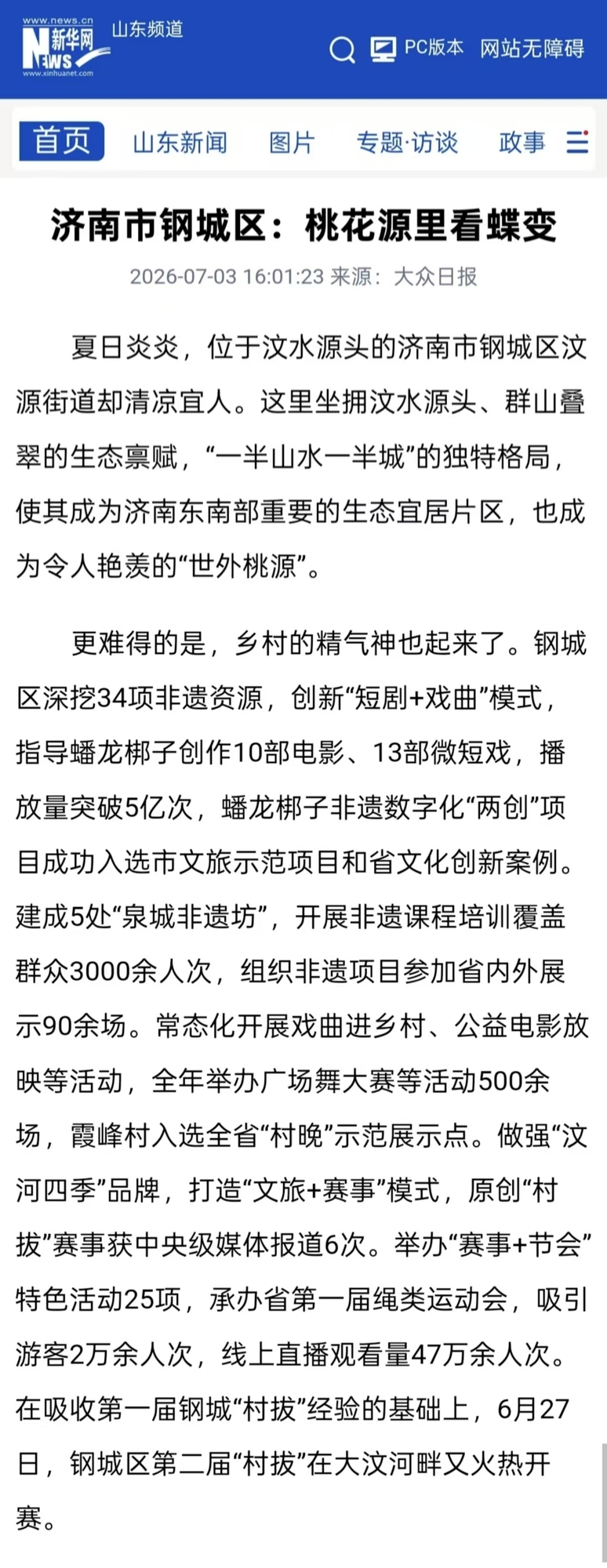 www.news.cn 新华网 NEWS www.xinhuanet.com 山东频道

PC版本 网站无障碍

首页 山东新闻 图片 专题·访谈 政事

济南市钢城区：桃花源里看蝶变

2026-07-03 16:01:23 来源：大众日报

夏日炎炎，位于汶水源头的济南市钢城区汶源街道却清凉宜人。这里坐拥汶水源头、群山叠翠的生态禀赋，“一半山水一半城”的独特格局，使其成为济南东南部重要的生态宜居片区，也成为令人艳羡的“世外桃源”。

更难得的是，乡村的精气神也起来了。钢城区深挖34项非遗资源，创新“短剧+戏曲”模式，指导蟠龙梆子创作10部电影、13部微短戏，播放量突破5亿次，蟠龙梆子非遗数字化“两创”项目成功入选市文旅示范项目和省文化创新案例。建成5处“泉城非遗坊”，开展非遗课程培训覆盖群众3000余人次，组织非遗项目参加省内外展示90余场。常态化开展戏曲进乡村、公益电影放映等活动，全年举办广场舞大赛等活动500余场，霞峰村入选全省“村晚”示范展示点。做强“汶河四季”品牌，打造“文旅+赛事”模式，原创“村拔”赛事获中央级媒体报道6次。举办“赛事+节会”特色活动25项，承办省第一届绳类运动会，吸引游客2万余人次，线上直播观看量47万余人次。在吸收第一届钢城“村拔”经验的基础上，6月27日，钢城区第二届“村拔”在大汶河畔又火热开赛。